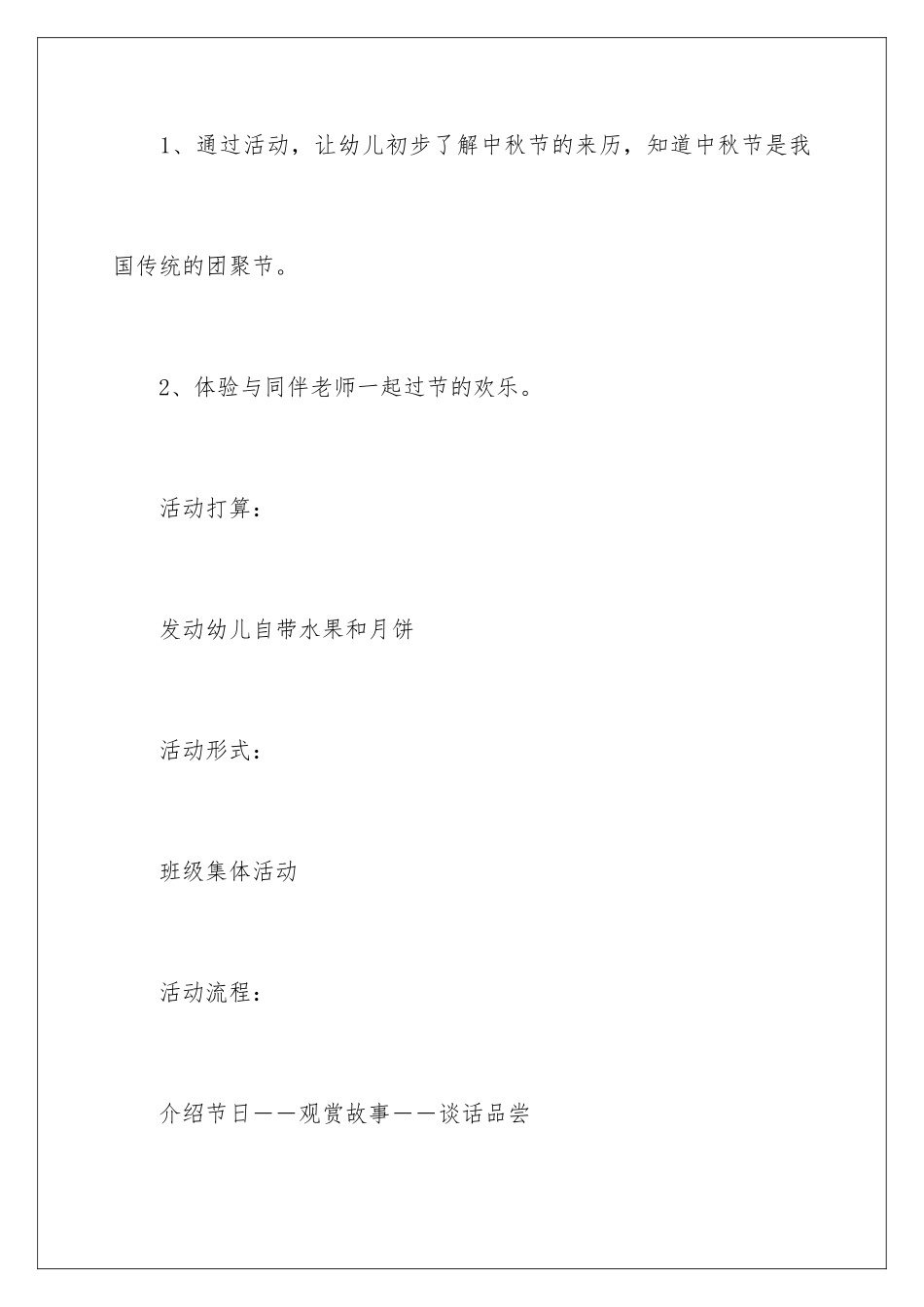 1、通过活动，让幼儿初步了解中秋节的来历，知道中秋节是我国传统的团聚节。

2、体验与同伴老师一起过节的欢乐。

活动打算：

发动幼儿自带水果和月饼

活动形式：

班级集体活动

活动流程：

介绍节日——观赏故事——谈话品尝